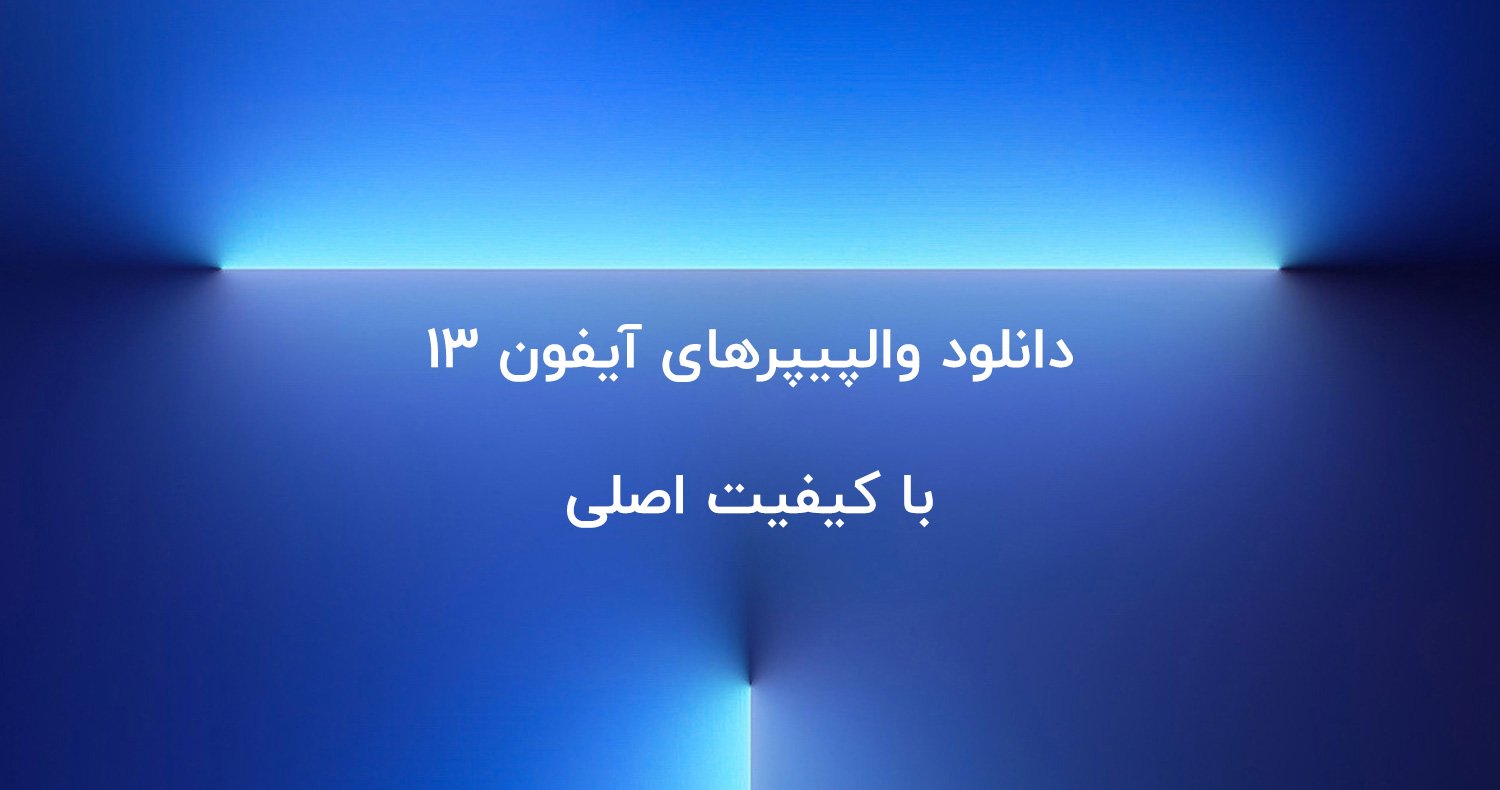 دانلود والپیپرهای آیفون ۱۳

با کیفیت اصلی